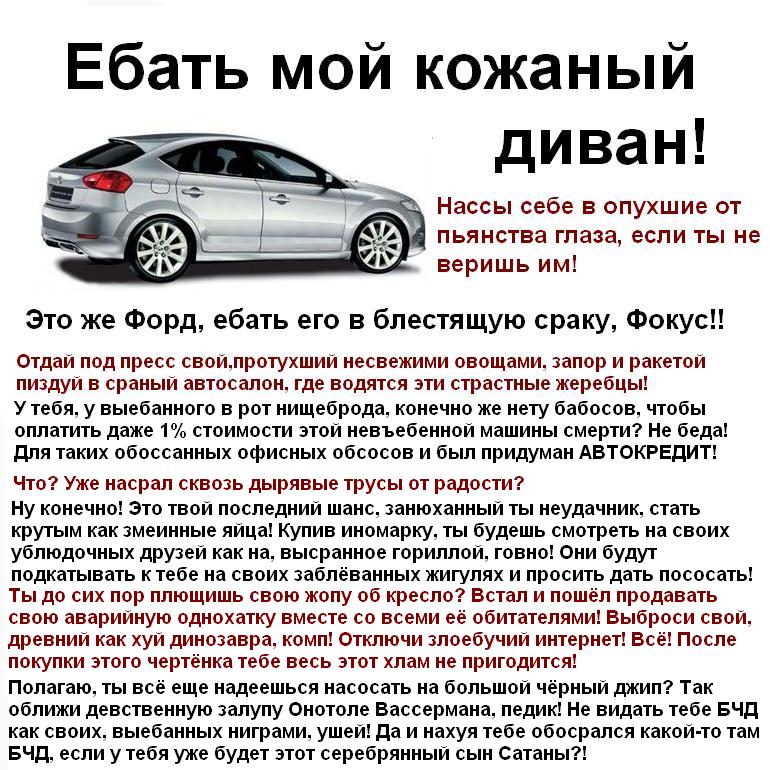 Ебать мой кожаный диван!

Нассы себе в опухшие от пьянства глаза, если ты не веришь им!

Это же Форд, ебать его в блестящую сраку, Фокус!!

Отдай под пресс свой,протухший несвежими овощами, запор и ракетой пиздуй в сраный автосалон, где водятся эти страстные жеребцы!

У тебя, у выебанного в рот нищеброда, конечно же нету бабосов, чтобы оплатить даже 1% стоимости этой невъебенной машины смерти? Не беда! Для таких обоссанных офисных обсосов и был придуман АВТОКРЕДИТ!

Что? Уже насрал сквозь дырявые трусы от радости?

Ну конечно! Это твой последний шанс, занюханный ты неудачник, стать крутым как змеинные яйца! Купив иномарку, ты будешь смотреть на своих ублюдочных друзей как на, высранное гориллой, говно! Они будут подкатывать к тебе на своих заблёванных жигулях и просить дать пососать!

Ты до сих пор плющишь свою жопу об кресло? Встал и пошёл продавать свою аварийную однохатку вместе со всеми её обитателями! Выброси свой, древний как хуй динозавра, комп! Отключи злоебучий интернет! Всё! После покупки этого чертёнка тебе весь этот хлам не пригодится!

Полагаю, ты всё еще надеешься насосать на большой чёрный джип? Так оближи девственную залупу Онотоле Вассермана, педик! Не видать тебе БЧД как своих, выебанных ниграми, ушей! Да и нахуя тебе обосрался какой-то там БЧД, если у тебя уже будет этот серебрянный сын Сатаны?!